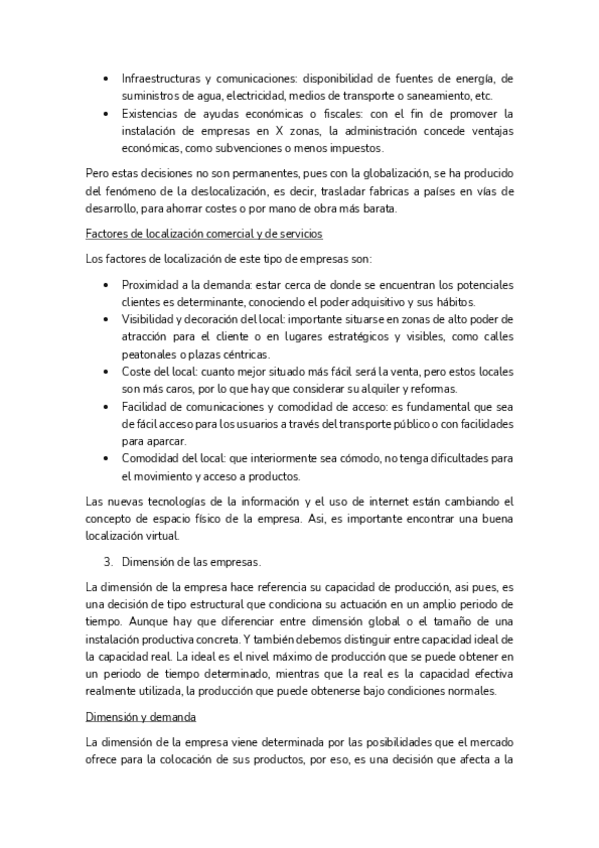 • Infraestructuras y comunicaciones: disponibilidad de fuentes de energía, de suministros de agua, electricidad, medios de transporte o saneamiento, etc.
• Existencias de ayudas económicas o fiscales: con el fin de promover la instalación de empresas en X zonas, la administración concede ventajas económicas, como subvenciones o menos impuestos.

Pero estas decisiones no son permanentes, pues con la globalización, se ha producido del fenómeno de la deslocalización, es decir, trasladar fabricas a países en vías de desarrollo, para ahorrar costes o por mano de obra más barata.

Factores de localización comercial y de servicios

Los factores de localización de este tipo de empresas son:

• Proximidad a la demanda: estar cerca de donde se encuentran los potenciales clientes es determinante, conociendo el poder adquisitivo y sus hábitos.
• Visibilidad y decoración del local: importante situarse en zonas de alto poder de atracción para el cliente o en lugares estratégicos y visibles, como calles peatonales o plazas céntricas.
• Coste del local: cuanto mejor situado más fácil será la venta, pero estos locales son más caros, por lo que hay que considerar su alquiler y reformas.
• Facilidad de comunicaciones y comodidad de acceso: es fundamental que sea de fácil acceso para los usuarios a través del transporte público o con facilidades para aparcar.
• Comodidad del local: que interiormente sea cómodo, no tenga dificultades para el movimiento y acceso a productos.

Las nuevas tecnologías de la información y el uso de internet están cambiando el concepto de espacio físico de la empresa. Asi, es importante encontrar una buena localización virtual.

3. Dimensión de las empresas.

La dimensión de la empresa hace referencia su capacidad de producción, asi pues, es una decisión de tipo estructural que condiciona su actuación en un amplio periodo de tiempo. Aunque hay que diferenciar entre dimensión global o el tamaño de una instalación productiva concreta. Y también debemos distinguir entre capacidad ideal de la capacidad real. La ideal es el nivel máximo de producción que se puede obtener en un periodo de tiempo determinado, mientras que la real es la capacidad efectiva realmente utilizada, la producción que puede obtenerse bajo condiciones normales.

Dimensión y demanda

La dimensión de la empresa viene determinada por las posibilidades que el mercado ofrece para la colocación de sus productos, por eso, es una decisión que afecta a la